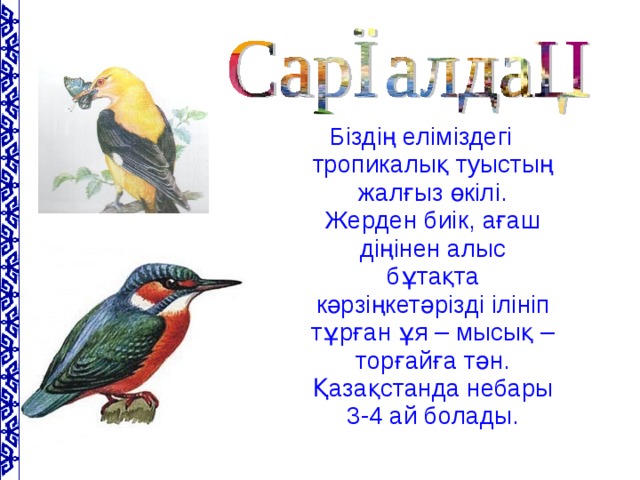 СарЇалдаЦ

Біздің еліміздегі тропикалық туыстың жалғыз өкілі. Жерден биік, ағаш діңінен алыс бұтақта кәрзіңкетәрізді ілініп тұрған ұя – мысық – торғайға тән. Қазақстанда небары 3-4 ай болады.